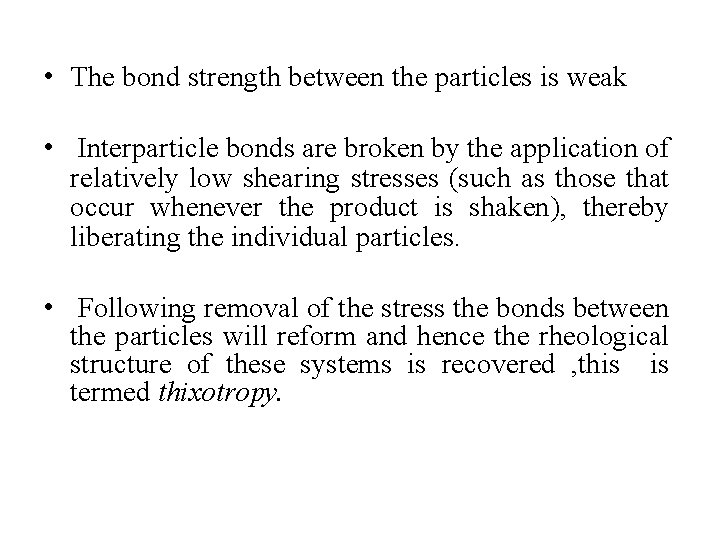 • The bond strength between the particles is weak

• Interparticle bonds are broken by the application of relatively low shearing stresses (such as those that occur whenever the product is shaken), thereby liberating the individual particles.

• Following removal of the stress the bonds between the particles will reform and hence the rheological structure of these systems is recovered ,this is termed thixotropy.